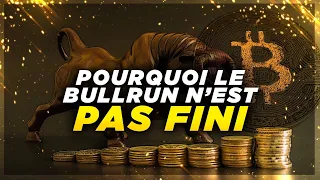 POURQUOI LE BULLRUN N'EST PAS FINI